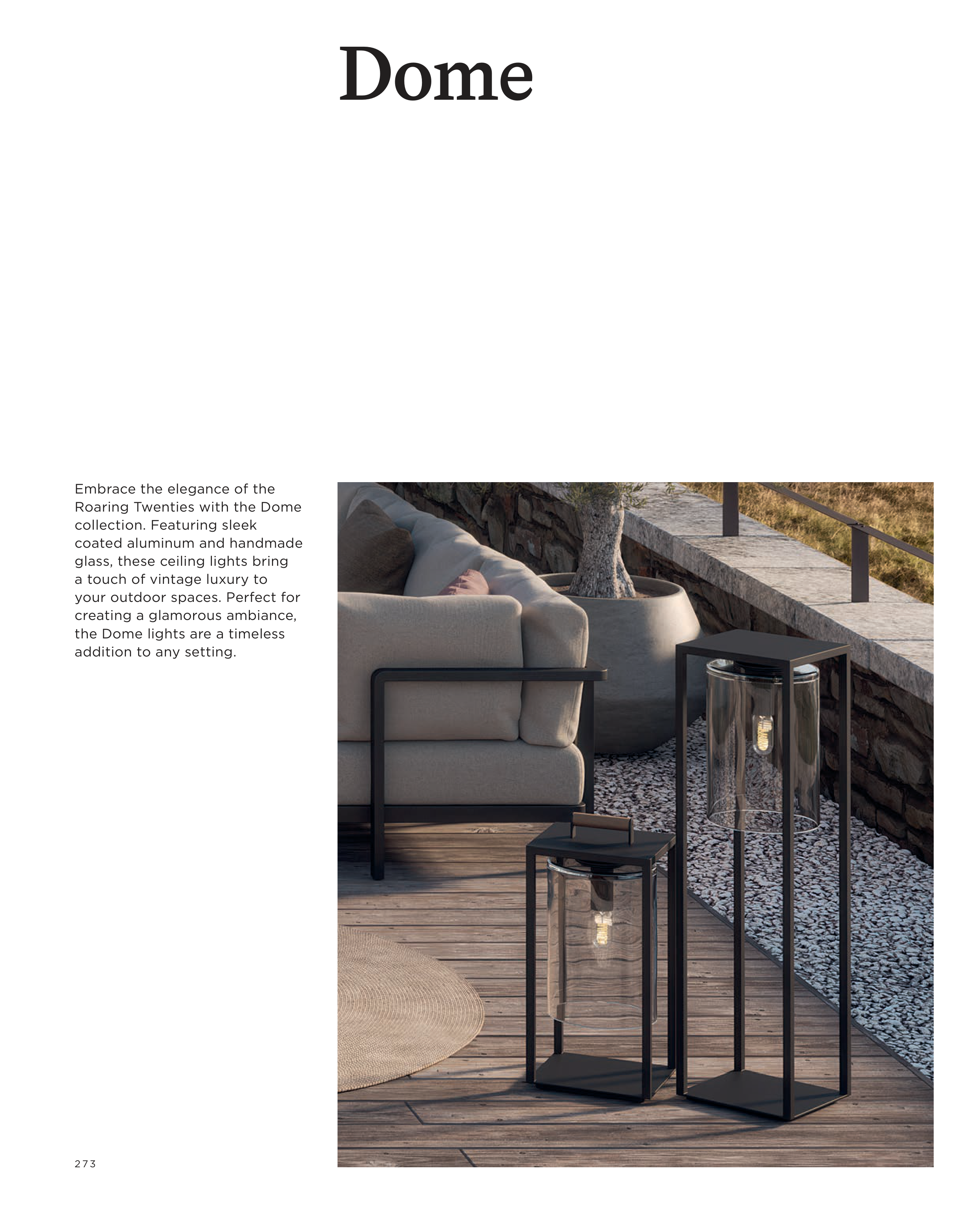 Dome

Embrace the elegance of the Roaring Twenties with the Dome collection. Featuring sleek coated aluminum and handmade glass, these ceiling lights bring a touch of vintage luxury to your outdoor spaces. Perfect for creating a glamorous ambiance, the Dome lights are a timeless addition to any setting.

273